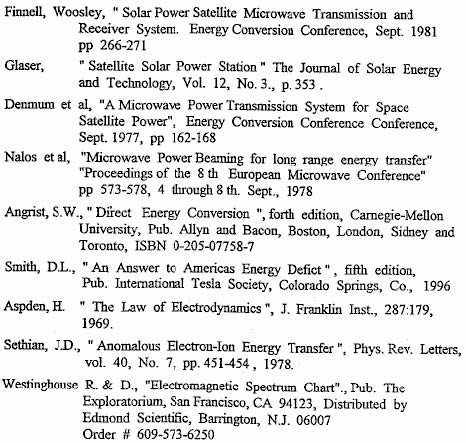 Finnell, Woosley, " Solar Power Satellite Microwave Transmission and Receiver System. Energy Conversion Conference, Sept. 1981 pp 266-271

Glaser, " Satellite Solar Power Station " The Journal of Solar Energy and Technology, Vol. 12, No. 3., p. 353 .

Denmum et al, "A Microwave Power Transmission System for Space Satellite Power", Energy Conversion Conference Conference, Sept. 1977, pp 162-168

Nalos et al, "Microwave Power Beaming for long range energy transfer" "Proceedings of the 8 th European Microwave Conference" pp 573-578, 4 through 8 th. Sept., 1978

Angrist, S.W., " Direct Energy Conversion ", forth edition, Carnegie-Mellon University, Pub. Allyn and Bacon, Boston, London, Sidney and Toronto, ISBN 0-205-07758-7

Smith, D.L., " An Answer to Americas Energy Defict " , fifth edition, Pub. International Tesla Society, Colorado Springs, Co., 1996

Aspden, H. " The Law of Electrodynamics ", J. Franklin Inst., 287:179, 1969.

Sethian, J.D., " Anomalous Electron-Ion Energy Transfer ", Phys. Rev. Letters, vol. 40, No. 7, pp. 451-454 , 1978.

Westinghouse R. & D., "Electromagnetic Spectrum Chart"., Pub. The Exploratorium, San Francisco, CA 94123, Distributed by Edmond Scientific, Barrington, N.J. 06007 Order # 609-573-6250